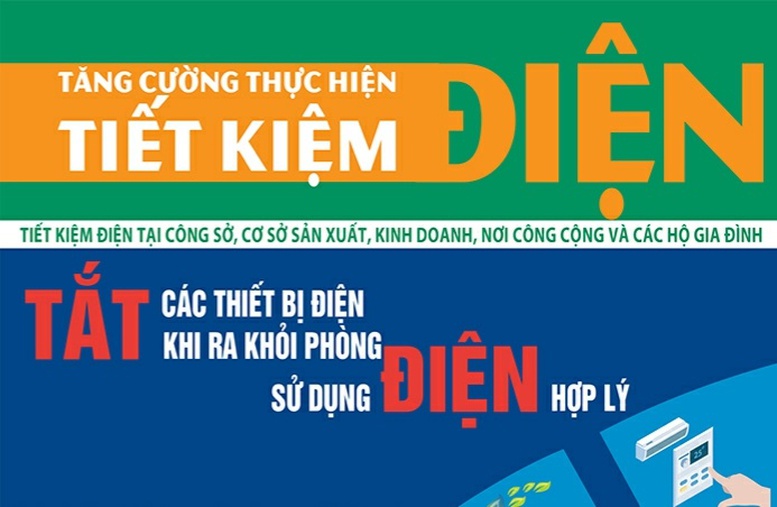 TĂNG CƯỜNG THỰC HIỆN
TIẾT KIỆM ĐIỆN

TIẾT KIỆM ĐIỆN TẠI CÔNG SỞ, CƠ SỞ SẢN XUẤT, KINH DOANH, NƠI CÔNG CỘNG VÀ CÁC HỘ GIA ĐÌNH

TẮT CÁC THIẾT BỊ ĐIỆN KHI RA KHỎI PHÒNG

SỬ DỤNG ĐIỆN HỢP LÝ

25°